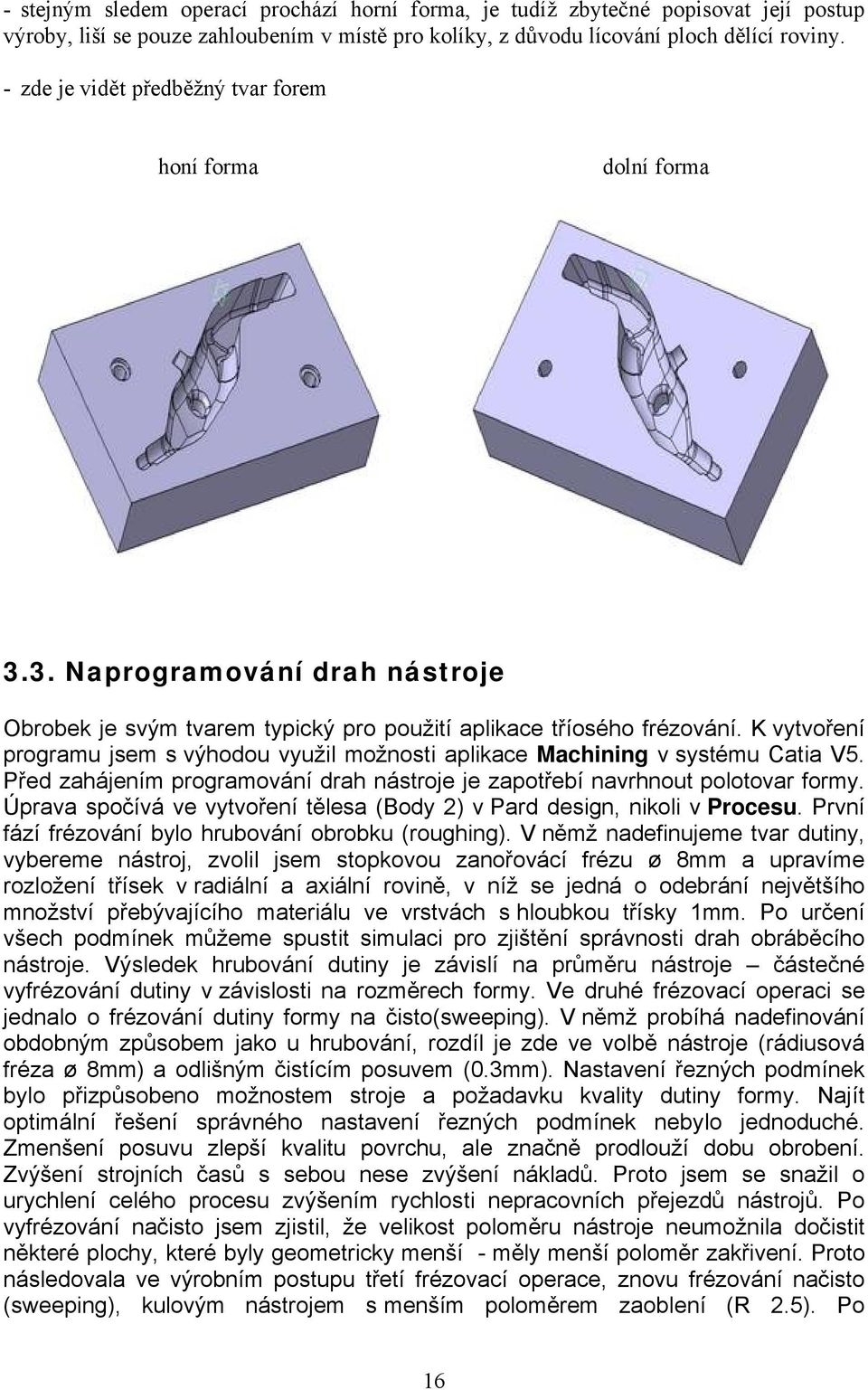 - stejným sledem operací prochází horní forma, je tudíž zbytečné popisovat její postup výroby, liší se pouze zahloubením v místě pro kolíky, z důvodu lícování ploch dělící roviny.

- zde je vidět předběžný tvar forem

honí forma

dolní forma

3.3. Naprogramování drah nástroje

Obrobek je svým tvarem typický pro použití aplikace tříosého frézování. K vytvoření programu jsem s výhodou využil možnosti aplikace Machining v systému Catia V5. Před zahájením programování drah nástroje je zapotřebí navrhnout polotovar formy. Úprava spočívá ve vytvoření tělesa (Body 2) v Pard design, nikoli v Procesu. První fází frézování bylo hrubování obrobku (roughing). V němž nadefinujeme tvar dutiny, vybereme nástroj, zvolil jsem stopkovou zanořovácí frézu ø 8mm a upravíme rozložení třísek v radiální a axiální rovině, v níž se jedná o odebrání největšího množství přebývajícího materiálu ve vrstvách s hloubkou třísky 1mm. Po určení všech podmínek můžeme spustit simulaci pro zjištění správnosti drah obráběcího nástroje. Výsledek hrubování dutiny je závislí na průměru nástroje – částečné vyfrézování dutiny v závislosti na rozměrech formy. Ve druhé frézovací operaci se jednalo o frézování dutiny formy na čisto(sweeping). V němž probíhá nadefinování obdobným způsobem jako u hrubování, rozdíl je zde ve volbě nástroje (rádiusová fréza ø 8mm) a odlišným čistícím posuvem (0.3mm). Nastavení řezných podmínek bylo přizpůsobeno možnostem stroje a požadavku kvality dutiny formy. Najít optimální řešení správného nastavení řezných podmínek nebylo jednoduché. Zmenšení posuvu zlepší kvalitu povrchu, ale značně prodlouží dobu obrobení. Zvýšení strojních časů s sebou nese zvýšení nákladů. Proto jsem se snažil o urychlení celého procesu zvýšením rychlosti nepracovních přejezdů nástrojů. Po vyfrézování načisto jsem zjistil, že velikost poloměru nástroje neumožnila dočistit některé plochy, které byly geometricky menší - měly menší poloměr zakřivení. Proto následovala ve výrobním postupu třetí frézovací operace, znovu frézování načisto (sweeping), kulovým nástrojem s menším poloměrem zaoblení (R 2.5). Po

16